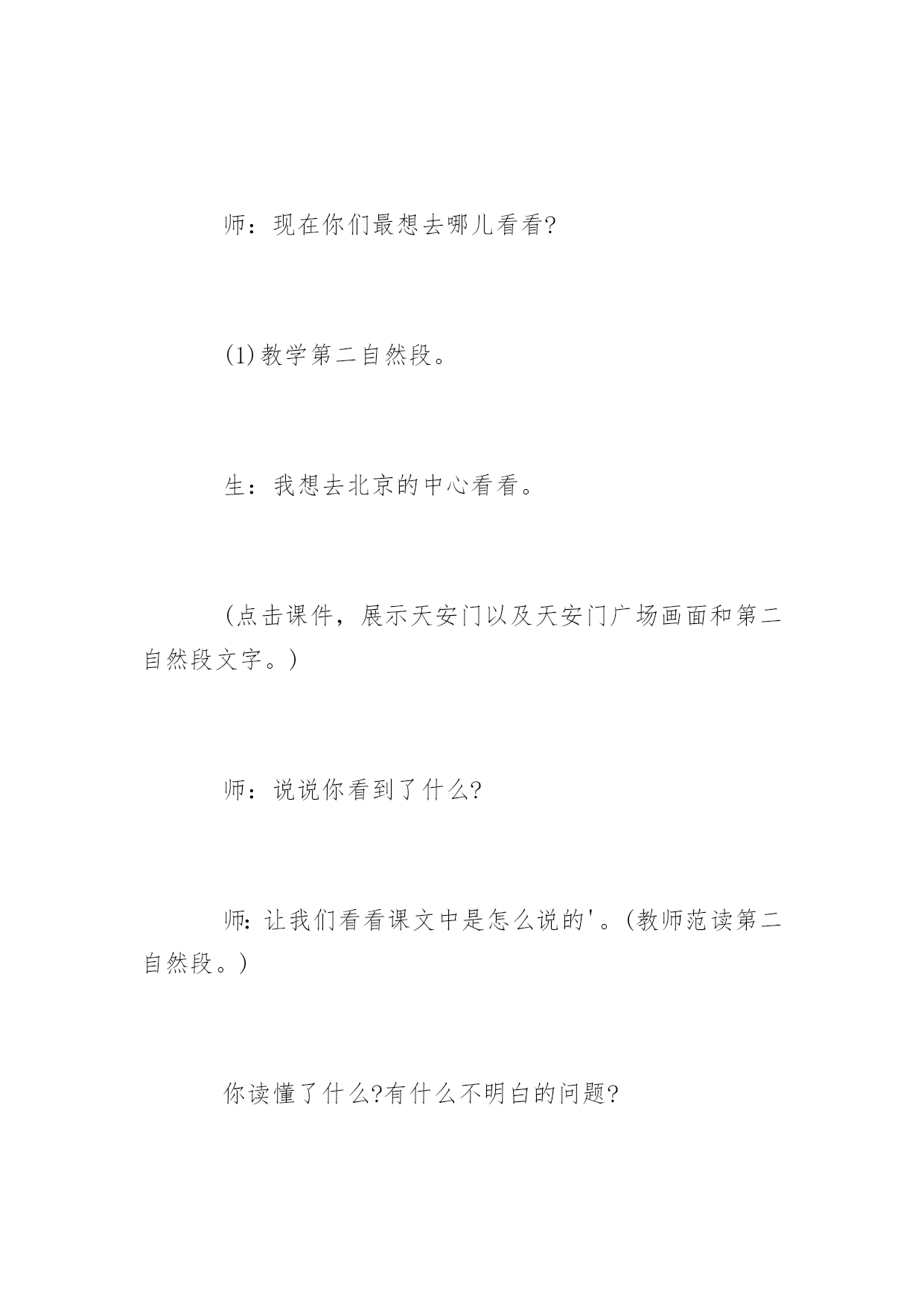 师：现在你们最想去哪儿看看?

(1)教学第二自然段。

生：我想去北京的中心看看。

（点击课件，展示天安门以及天安门广场画面和第二自然段文字。）

师：说说你看到了什么?

师:让我们看看课文中是怎么说的'。(教师范读第二自然段。)

你读懂了什么?有什么不明白的问题?